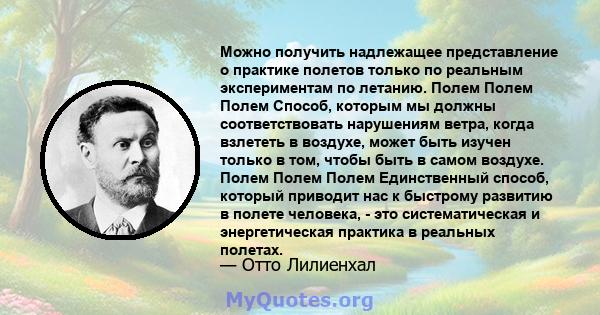 Можно получить надлежащее представление о практике полетов только по реальным экспериментам по летанию. Полем Полем Полем Способ, которым мы должны соответствовать нарушениям ветра, когда взлететь в воздухе, может быть изучен только в том, чтобы быть в самом воздухе. Полем Полем Полем Единственный способ, который приводит нас к быстрому развитию в полете человека, - это систематическая и энергетическая практика в реальных полетах.
— Отто Лилиенхал

MyQuotes.org